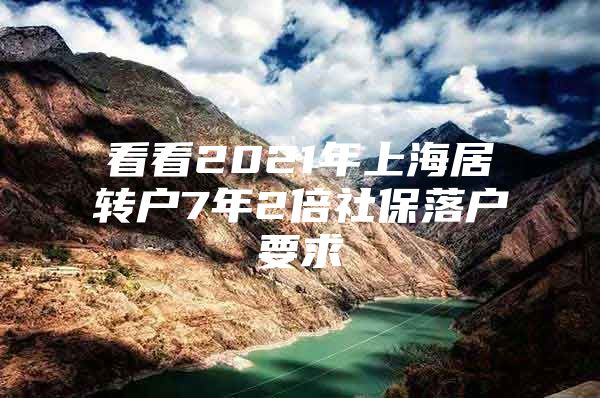 看看2021年上海居转户7年2倍社保落户要求